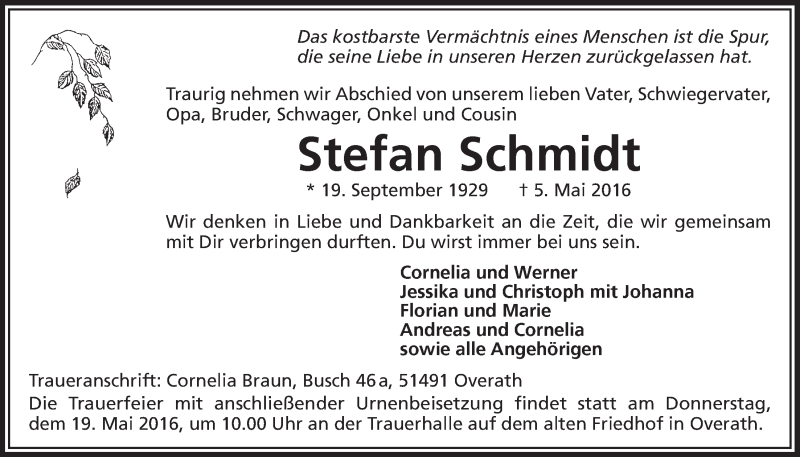 Das kostbarste Vermächtnis eines Menschen ist die Spur, die seine Liebe in unseren Herzen zurückgelassen hat.

Traurig nehmen wir Abschied von unserem lieben Vater, Schwiegervater, Opa, Bruder, Schwager, Onkel und Cousin

Stefan Schmidt

* 19. September 1929 † 5. Mai 2016

Wir denken in Liebe und Dankbarkeit an die Zeit, die wir gemeinsam mit Dir verbringen durften. Du wirst immer bei uns sein.

Cornelia und Werner
Jessika und Christoph mit Johanna
Florian und Marie
Andreas und Cornelia
sowie alle Angehörigen

Traueranschrift: Cornelia Braun, Busch 46 a, 51491 Overath
Die Trauerfeier mit anschließender Urnenbeisetzung findet statt am Donnerstag, dem 19. Mai 2016, um 10.00 Uhr an der Trauerhalle auf dem alten Friedhof in Overath.